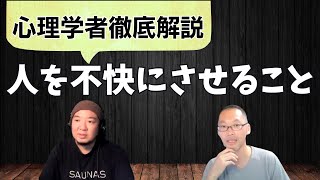 心理学者徹底解説

人を不快にさせること

SAUNAS